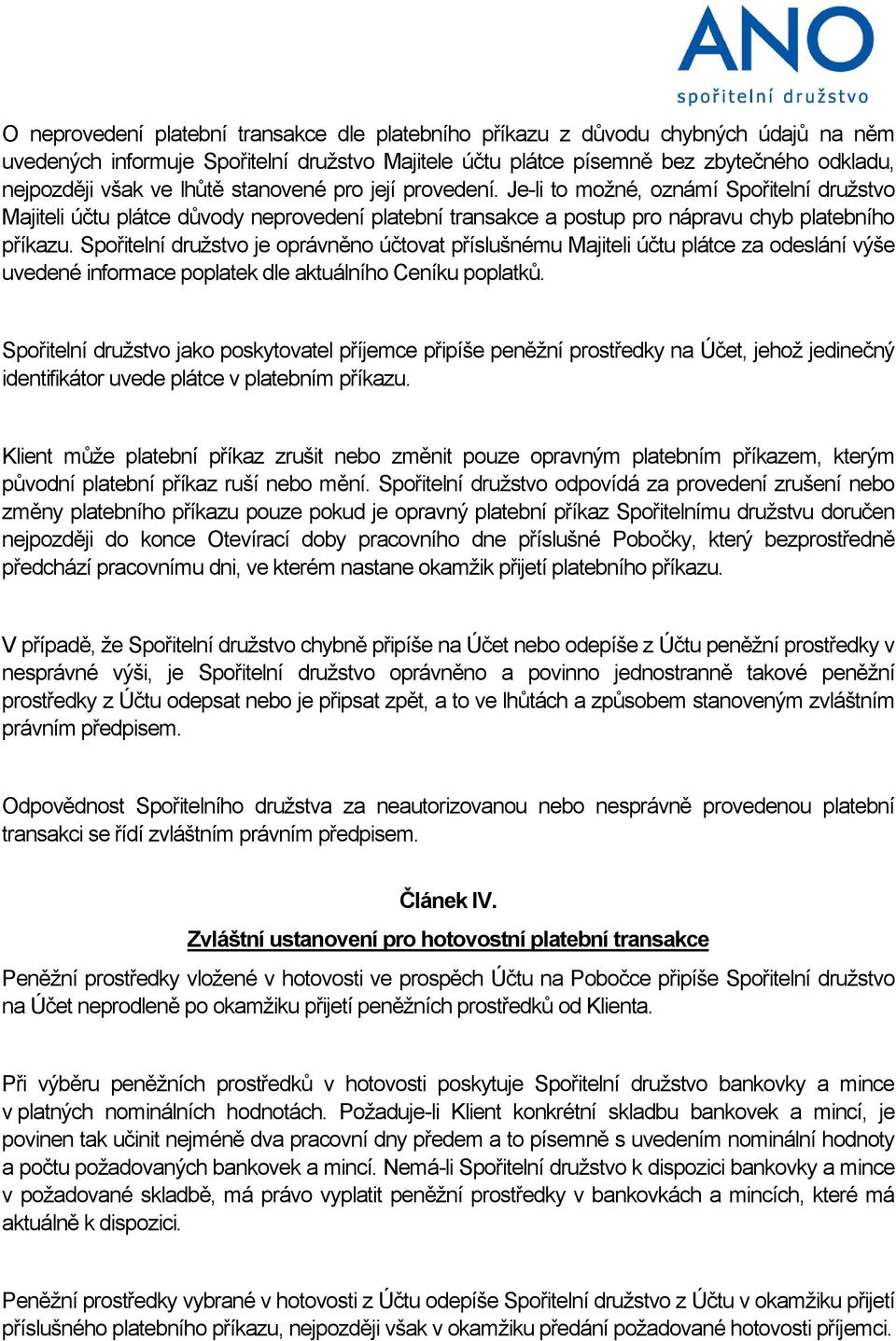 ANO
spořitelní družstvo

O neprovedení platební transakce dle platebního příkazu z důvodu chybných údajů na něm uvedených informuje Spořitelní družstvo Majitele účtu plátce písemně bez zbytečného odkladu, nejpozději však ve lhůtě stanovené pro její provedení. Je-li to možné, oznámí Spořitelní družstvo Majiteli účtu plátce důvody neprovedení platební transakce a postup pro nápravu chyb platebního příkazu. Spořitelní družstvo je oprávněno účtovat příslušnému Majiteli účtu plátce za odeslání výše uvedené informace poplatek dle aktuálního Ceníku poplatků.

Spořitelní družstvo jako poskytovatel příjemce připíše peněžní prostředky na Účet, jehož jedinečný identifikátor uvede plátce v platebním příkazu.

Klient může platební příkaz zrušit nebo změnit pouze opravným platebním příkazem, kterým původní platební příkaz ruší nebo mění. Spořitelní družstvo odpovídá za provedení zrušení nebo změny platebního příkazu pouze pokud je opravný platební příkaz Spořitelnímu družstvu doručen nejpozději do konce Otevírací doby pracovního dne příslušné Pobočky, který bezprostředně předchází pracovnímu dni, ve kterém nastane okamžik přijetí platebního příkazu.

V případě, že Spořitelní družstvo chybně připíše na Účet nebo odepíše z Účtu peněžní prostředky v nesprávné výši, je Spořitelní družstvo oprávněno a povinno jednostranně takové peněžní prostředky z Účtu odepsat nebo je připsat zpět, a to ve lhůtách a způsobem stanoveným zvláštním právním předpisem.

Odpovědnost Spořitelního družstva za neautorizovanou nebo nesprávně provedenou platební transakci se řídí zvláštním právním předpisem.

Článek IV.

Zvláštní ustanovení pro hotovostní platební transakce

Peněžní prostředky vložené v hotovosti ve prospěch Účtu na Pobočce připíše Spořitelní družstvo na Účet neprodleně po okamžiku přijetí peněžních prostředků od Klienta.

Při výběru peněžních prostředků v hotovosti poskytuje Spořitelní družstvo bankovky a mince v platných nominálních hodnotách. Požaduje-li Klient konkrétní skladbu bankovek a mincí, je povinen tak učinit nejméně dva pracovní dny předem a to písemně s uvedením nominální hodnoty a počtu požadovaných bankovek a mincí. Nemá-li Spořitelní družstvo k dispozici bankovky a mince v požadované skladbě, má právo vyplatit peněžní prostředky v bankovkách a mincích, které má aktuálně k dispozici.

Peněžní prostředky vybrané v hotovosti z Účtu odepíše Spořitelní družstvo z Účtu v okamžiku přijetí příslušného platebního příkazu, nejpozději však v okamžiku předání požadované hotovosti příjemci.